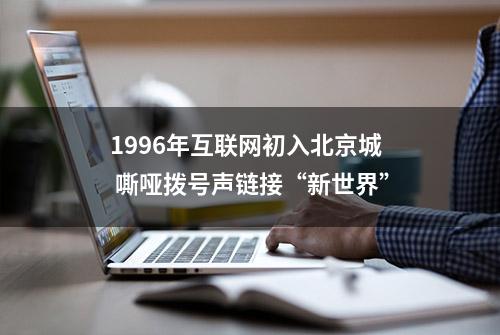 1996年互联网初入北京城
嘶哑拨号声链接“新世界”